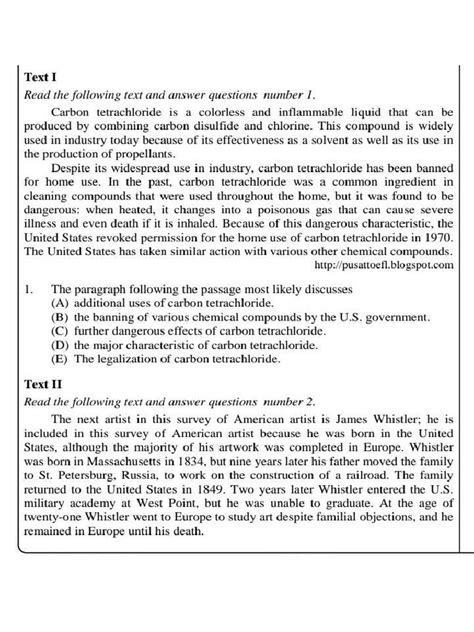 **Text I**

*Read the following text and answer questions number 1.*

Carbon tetrachloride is a colorless and inflammable liquid that can be produced by combining carbon disulfide and chlorine. This compound is widely used in industry today because of its effectiveness as a solvent as well as its use in the production of propellants.

Despite its widespread use in industry, carbon tetrachloride has been banned for home use. In the past, carbon tetrachloride was a common ingredient in cleaning compounds that were used throughout the home, but it was found to be dangerous: when heated, it changes into a poisonous gas that can cause severe illness and even death if it is inhaled. Because of this dangerous characteristic, the United States revoked permission for the home use of carbon tetrachloride in 1970. The United States has taken similar action with various other chemical compounds.

http://pusattoefl.blogspot.com

1. The paragraph following the passage most likely discusses
(A) additional uses of carbon tetrachloride.
(B) the banning of various chemical compounds by the U.S. government.
(C) further dangerous effects of carbon tetrachloride.
(D) the major characteristic of carbon tetrachloride.
(E) The legalization of carbon tetrachloride.

**Text II**

*Read the following text and answer questions number 2.*

The next artist in this survey of American artist is James Whistler; he is included in this survey of American artist because he was born in the United States, although the majority of his artwork was completed in Europe. Whistler was born in Massachusetts in 1834, but nine years later his father moved the family to St. Petersburg, Russia, to work on the construction of a railroad. The family returned to the United States in 1849. Two years later Whistler entered the U.S. military academy at West Point, but he was unable to graduate. At the age of twenty-one Whistler went to Europe to study art despite familial objections, and he remained in Europe until his death.